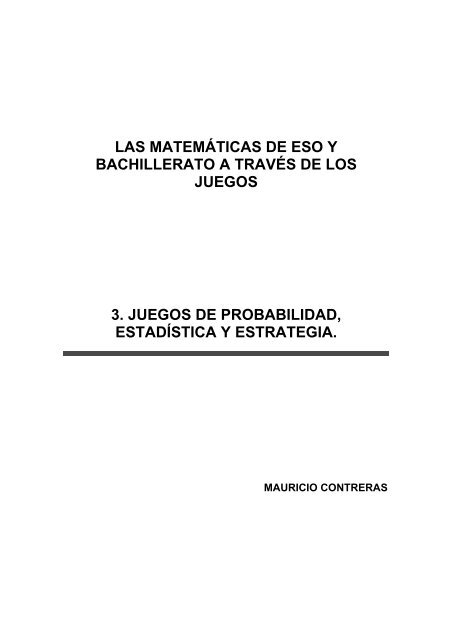 LAS MATEMÁTICAS DE ESO Y BACHILLERATO A TRAVÉS DE LOS JUEGOS

3. JUEGOS DE PROBABILIDAD, ESTADÍSTICA Y ESTRATEGIA.

MAURICIO CONTRERAS